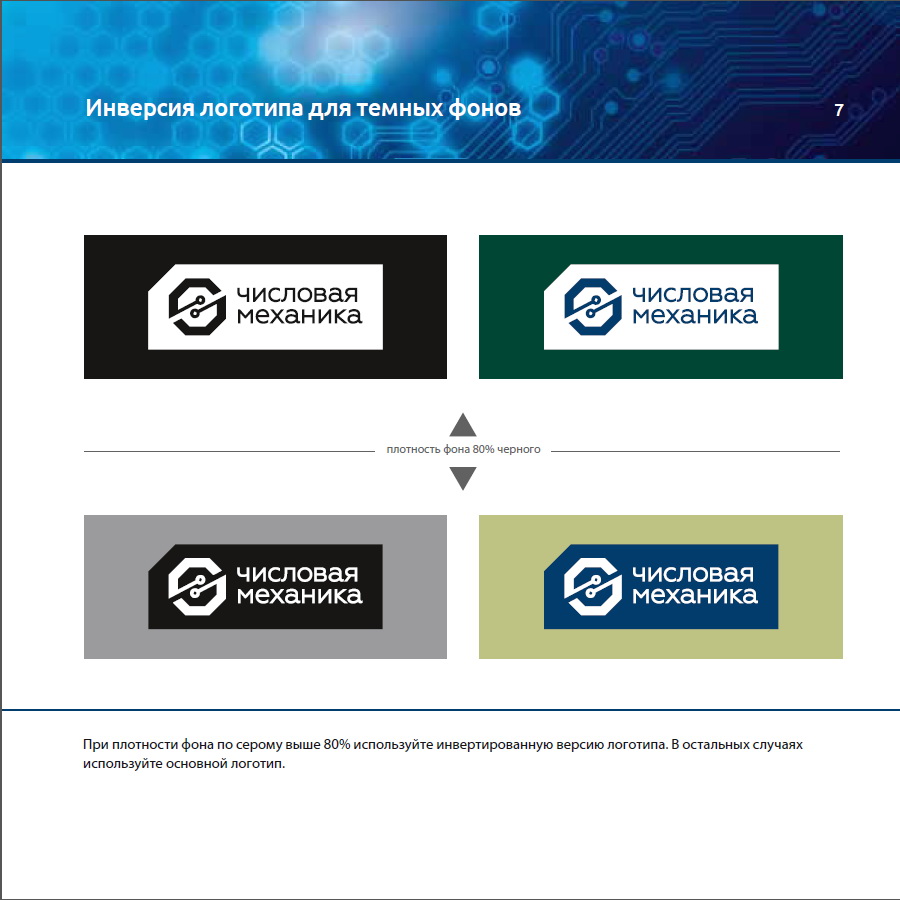 Инверсия логотипа для темных фонов

7

числовая механика

числовая механика

плотность фона 80% черного

числовая механика

числовая механика

При плотности фона по серому выше 80% используйте инвертированную версию логотипа. В остальных случаях используйте основной логотип.